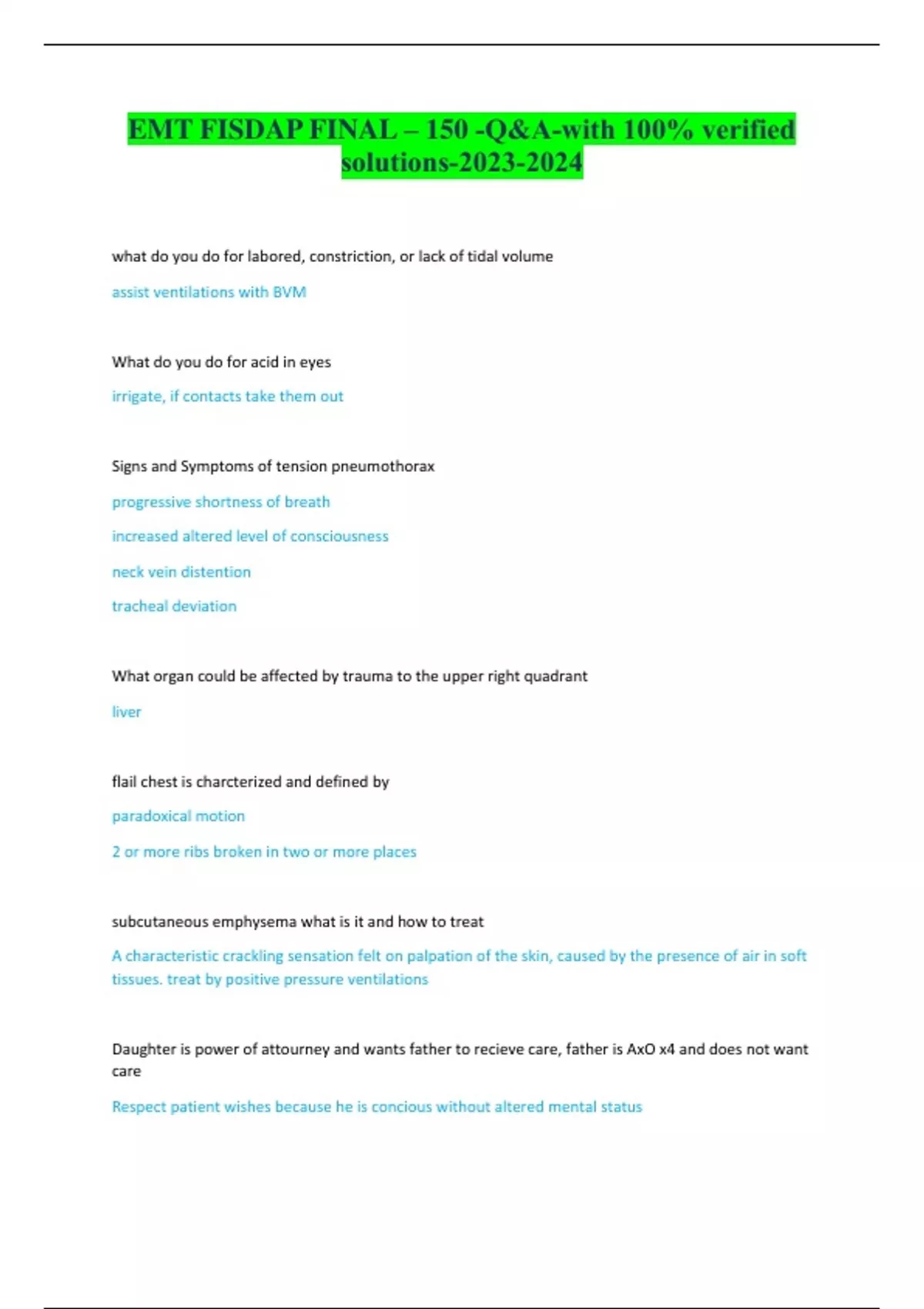 EMT FISDAP FINAL – 150 -Q&A-with 100% verified solutions-2023-2024

what do you do for labored, constriction, or lack of tidal volume

assist ventilations with BVM

What do you do for acid in eyes

irrigate, if contacts take them out

Signs and Symptoms of tension pneumothorax

progressive shortness of breath

increased altered level of consciousness

neck vein distention

tracheal deviation

What organ could be affected by trauma to the upper right quadrant

liver

flail chest is charcterized and defined by

paradoxical motion

2 or more ribs broken in two or more places

subcutaneous emphysema what is it and how to treat

A characteristic crackling sensation felt on palpation of the skin, caused by the presence of air in soft tissues. treat by positive pressure ventilations

Daughter is power of attourney and wants father to recieve care, father is AxO x4 and does not want care

Respect patient wishes because he is concious without altered mental status